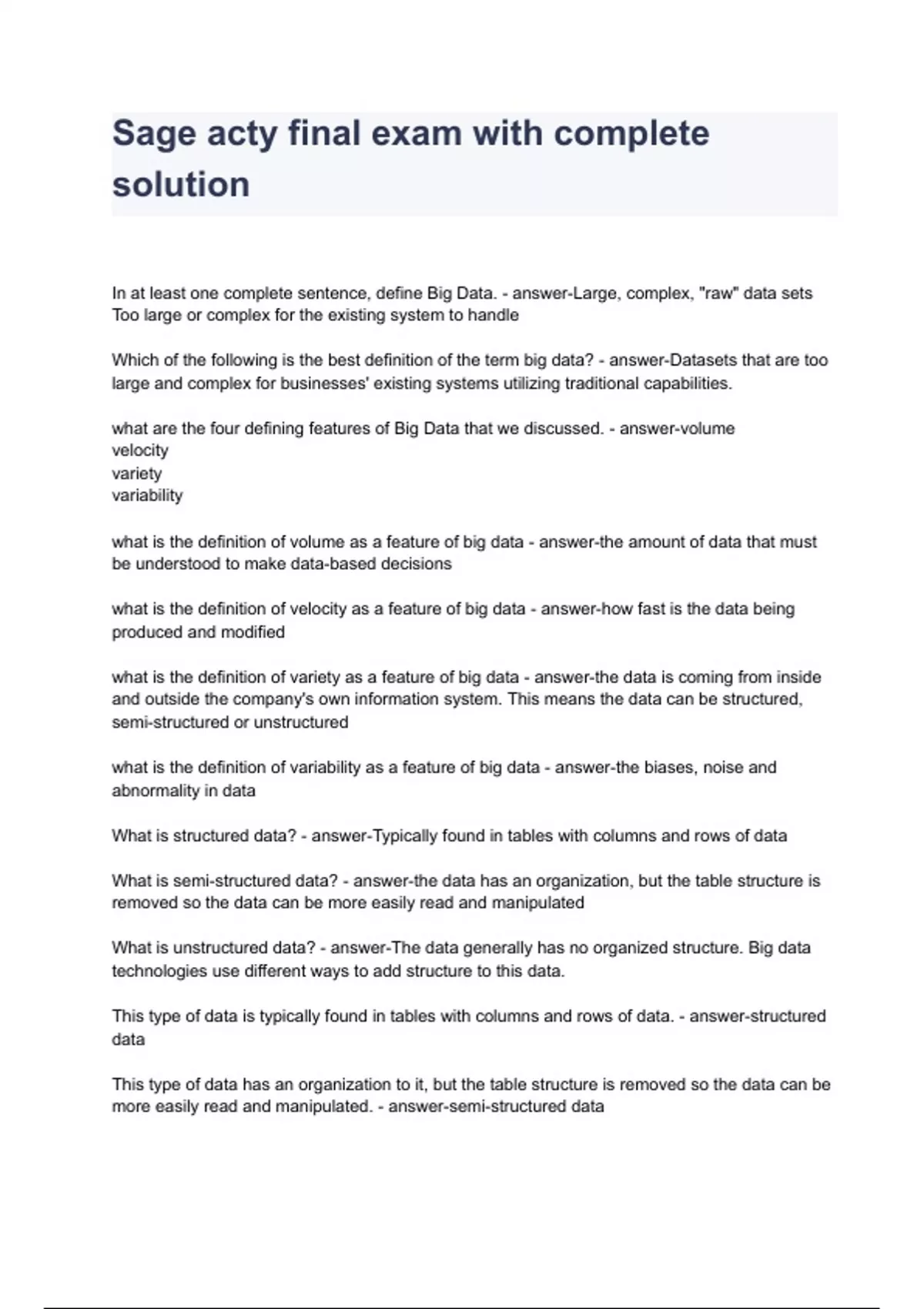 Sage acty final exam with complete solution

In at least one complete sentence, define Big Data. - answer-Large, complex, "raw" data sets
Too large or complex for the existing system to handle

Which of the following is the best definition of the term big data? - answer-Datasets that are too large and complex for businesses' existing systems utilizing traditional capabilities.

what are the four defining features of Big Data that we discussed. - answer-volume
velocity
variety
variability

what is the definition of volume as a feature of big data - answer-the amount of data that must be understood to make data-based decisions

what is the definition of velocity as a feature of big data - answer-how fast is the data being produced and modified

what is the definition of variety as a feature of big data - answer-the data is coming from inside and outside the company's own information system. This means the data can be structured, semi-structured or unstructured

what is the definition of variability as a feature of big data - answer-the biases, noise and abnormality in data

What is structured data? - answer-Typically found in tables with columns and rows of data

What is semi-structured data? - answer-the data has an organization, but the table structure is removed so the data can be more easily read and manipulated

What is unstructured data? - answer-The data generally has no organized structure. Big data technologies use different ways to add structure to this data.

This type of data is typically found in tables with columns and rows of data. - answer-structured data

This type of data has an organization to it, but the table structure is removed so the data can be more easily read and manipulated. - answer-semi-structured data